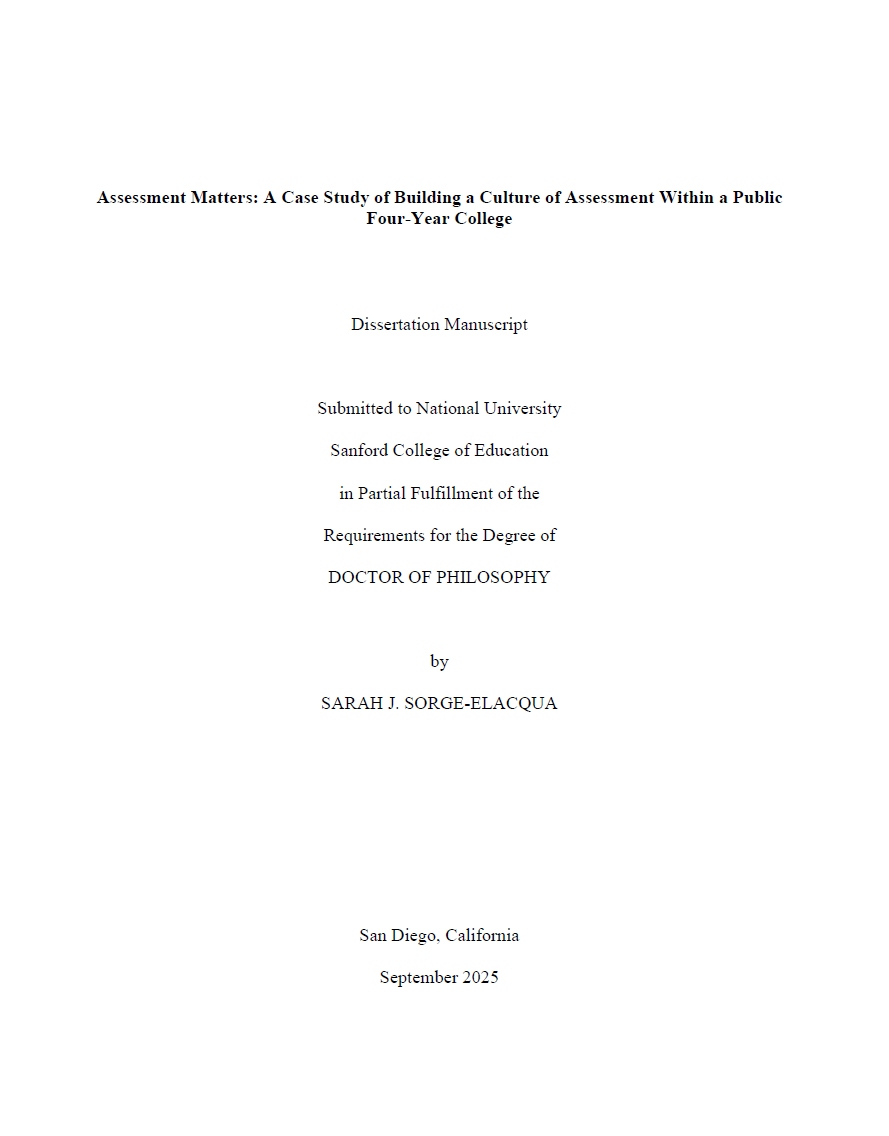 Assessment Matters: A Case Study of Building a Culture of Assessment Within a Public Four-Year College

Dissertation Manuscript

Submitted to National University

Sanford College of Education

in Partial Fulfillment of the

Requirements for the Degree of

DOCTOR OF PHILOSOPHY

by

SARAH J. SORGE-ELACQUA

San Diego, California

September 2025